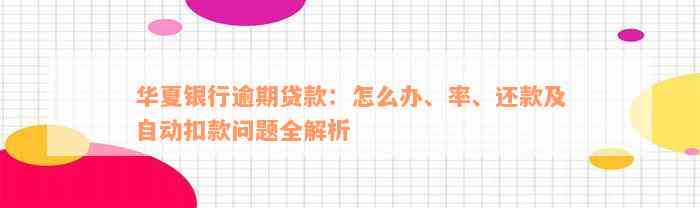 华夏银行逾期贷款：怎么办、率、还款及自动扣款问题全解析